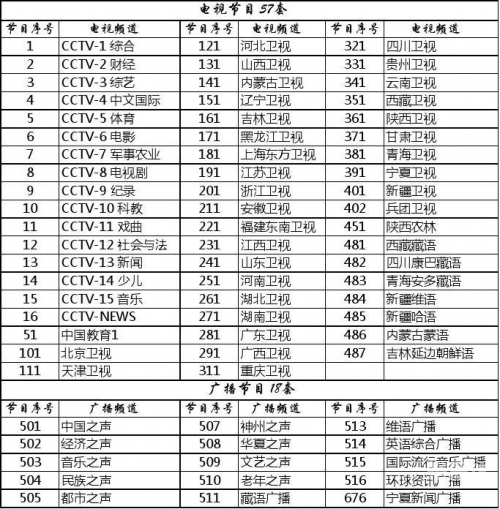 电视节目 57套

| 节目序号 | 电视频道 | 节目序号 | 电视频道 | 节目序号 | 电视频道 |
|---|---|---|---|---|---|
| 1 | CCTV-1 综合 | 121 | 河北卫视 | 321 | 四川卫视 |
| 2 | CCTV-2 财经 | 131 | 山西卫视 | 331 | 贵州卫视 |
| 3 | CCTV-3 综艺 | 141 | 内蒙古卫视 | 341 | 云南卫视 |
| 4 | CCTV-4 中文国际 | 151 | 辽宁卫视 | 351 | 西藏卫视 |
| 5 | CCTV-5 体育 | 161 | 吉林卫视 | 361 | 陕西卫视 |
| 6 | CCTV-6 电影 | 171 | 黑龙江卫视 | 371 | 甘肃卫视 |
| 7 | CCTV-7 军事农业 | 181 | 上海东方卫视 | 381 | 青海卫视 |
| 8 | CCTV-8 电视剧 | 191 | 江苏卫视 | 391 | 宁夏卫视 |
| 9 | CCTV-9 纪录 | 201 | 浙江卫视 | 401 | 新疆卫视 |
| 10 | CCTV-10 科教 | 211 | 安徽卫视 | 402 | 兵团卫视 |
| 11 | CCTV-11 戏曲 | 221 | 福建东南卫视 | 451 | 陕西农林 |
| 12 | CCTV-12 社会与法 | 231 | 江西卫视 | 481 | 西藏藏语 |
| 13 | CCTV-13 新闻 | 241 | 山东卫视 | 482 | 四川康巴藏语 |
| 14 | CCTV-14 少儿 | 251 | 河南卫视 | 483 | 青海安多藏语 |
| 15 | CCTV-15 音乐 | 261 | 湖北卫视 | 484 | 新疆维语 |
| 16 | CCTV-NEWS | 271 | 湖南卫视 | 485 | 新疆哈语 |
| 51 | 中国教育1 | 281 | 广东卫视 | 486 | 内蒙古蒙语 |
| 101 | 北京卫视 | 291 | 广西卫视 | 487 | 吉林延边朝鲜语 |
| 111 | 天津卫视 | 311 | 重庆卫视 | | |

广播节目 18套

| 节目序号 | 广播频道 | 节目序号 | 广播频道 | 节目序号 | 广播频道 |
|---|---|---|---|---|---|
| 501 | 中国之声 | 507 | 神州之声 | 513 | 维语广播 |
| 502 | 经济之声 | 508 | 华夏之声 | 514 | 英语综合广播 |
| 503 | 音乐之声 | 509 | 文艺之声 | 515 | 国际流行音乐广播 |
| 504 | 民族之声 | 510 | 老年之声 | 516 | 环球资讯广播 |
| 505 | 都市之声 | 511 | 藏语广播 | 676 | 宁夏新闻广播 |